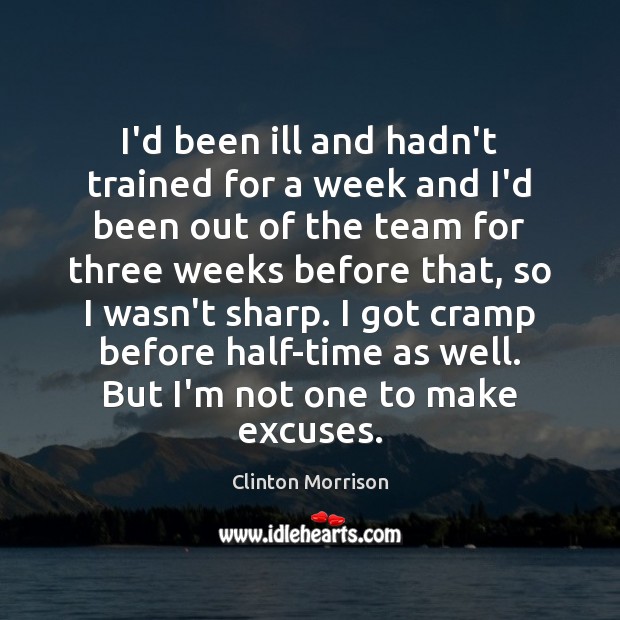 I'd been ill and hadn't trained for a week and I'd been out of the team for three weeks before that, so I wasn't sharp. I got cramp before half-time as well. But I'm not one to make excuses.

Clinton Morrison

www.idlehearts.com